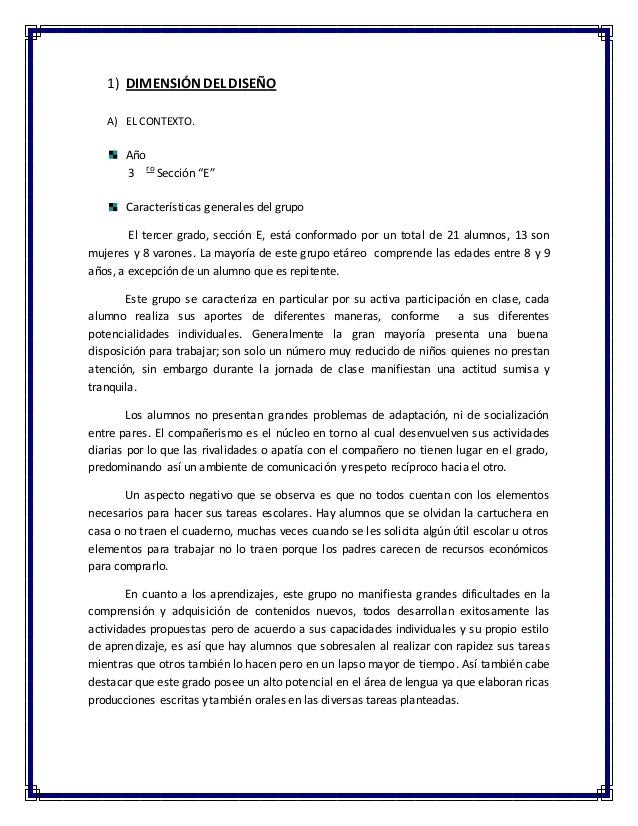 1) DIMENSIÓN DEL DISEÑO

A) EL CONTEXTO.

Año
3 $^{ro}$ Sección "E"

Características generales del grupo

El tercer grado, sección E, está conformado por un total de 21 alumnos, 13 son mujeres y 8 varones. La mayoría de este grupo etáreo comprende las edades entre 8 y 9 años, a excepción de un alumno que es repitente.

Este grupo se caracteriza en particular por su activa participación en clase, cada alumno realiza sus aportes de diferentes maneras, conforme a sus diferentes potencialidades individuales. Generalmente la gran mayoría presenta una buena disposición para trabajar; son solo un número muy reducido de niños quienes no prestan atención, sin embargo durante la jornada de clase manifiestan una actitud sumisa y tranquila.

Los alumnos no presentan grandes problemas de adaptación, ni de socialización entre pares. El compañerismo es el núcleo en torno al cual desenvuelven sus actividades diarias por lo que las rivalidades o apatía con el compañero no tienen lugar en el grado, predominando así un ambiente de comunicación y respeto recíproco hacia el otro.

Un aspecto negativo que se observa es que no todos cuentan con los elementos necesarios para hacer sus tareas escolares. Hay alumnos que se olvidan la cartuchera en casa o no traen el cuaderno, muchas veces cuando se les solicita algún útil escolar u otros elementos para trabajar no lo traen porque los padres carecen de recursos económicos para comprarlo.

En cuanto a los aprendizajes, este grupo no manifiesta grandes dificultades en la comprensión y adquisición de contenidos nuevos, todos desarrollan exitosamente las actividades propuestas pero de acuerdo a sus capacidades individuales y su propio estilo de aprendizaje, es así que hay alumnos que sobresalen al realizar con rapidez sus tareas mientras que otros también lo hacen pero en un lapso mayor de tiempo. Así también cabe destacar que este grado posee un alto potencial en el área de lengua ya que elaboran ricas producciones escritas y también orales en las diversas tareas planteadas.